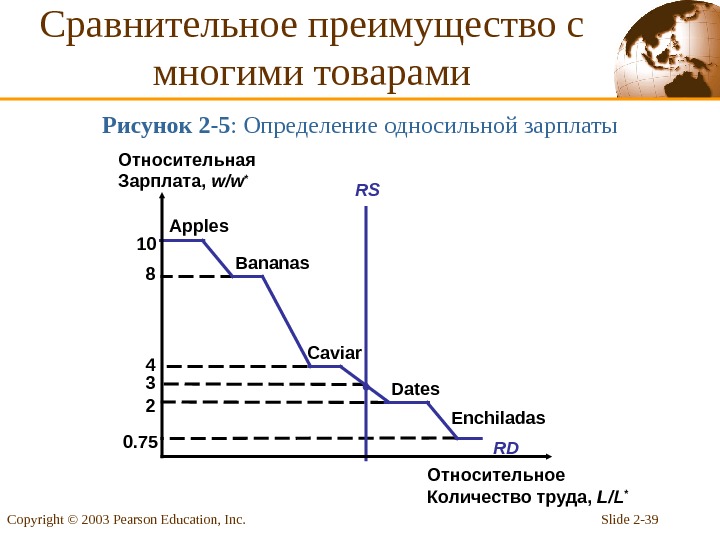 Сравнительное преимущество с многими товарами

Рисунок 2-5: Определение односильной зарплаты

Относительная Зарплата, $w/w^*$

RS

Apples

10

Bananas

8

Caviar

4

3

Dates

2

Enchiladas

0.75

RD

Относительное Количество труда, $L/L^*$

Copyright © 2003 Pearson Education, Inc.

Slide 2-39